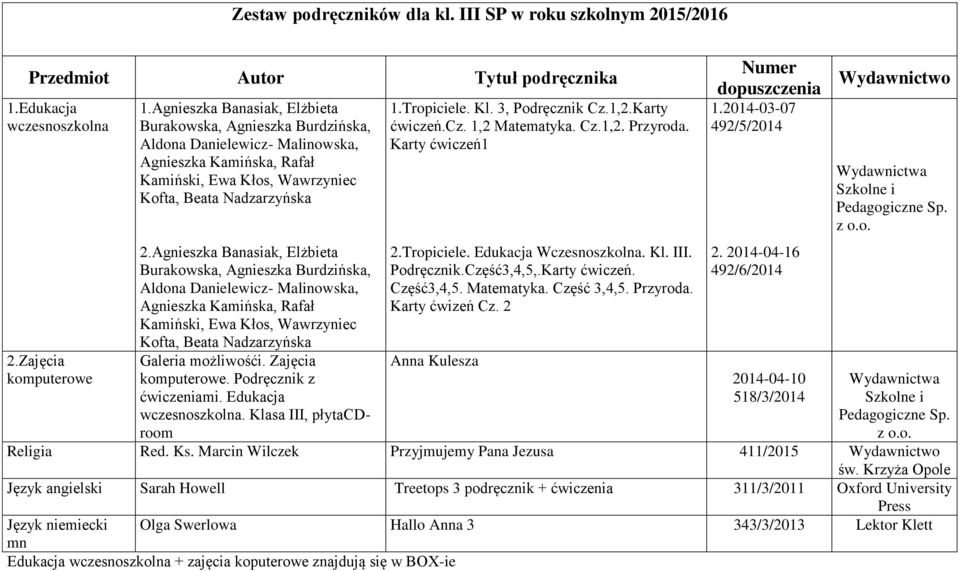 Zestaw podręczników dla kl. III SP w roku szkolnym 2015/2016

| Przedmiot | Autor | Tytuł podręcznika | Numer dopuszczenia | Wydawnictwo |
|---|---|---|---|---|
| 1.Edukacja wczesnoszkolna | 1.Agnieszka Banasiak, Elżbieta Burakowska, Agnieszka Burdzińska, Aldona Danielewicz- Malinowska, Agnieszka Kamińska, Rafał Kamiński, Ewa Kłos, Wawrzyniec Kofta, Beata Nadzarzyńska | 1.Tropiciele. Kl. 3, Podręcznik Cz.1,2.Karty ćwiczeń.Cz. 1,2 Matematyka. Cz.1,2. Przyroda. Karty ćwiczeń1 | 1.2014-03-07 492/5/2014 | Wydawnictwa Szkolne i Pedagogiczne Sp. z o.o. |
| | 2.Agnieszka Banasiak, Elżbieta Burakowska, Agnieszka Burdzińska, Aldona Danielewicz- Malinowska, Agnieszka Kamińska, Rafał Kamiński, Ewa Kłos, Wawrzyniec Kofta, Beata Nadzarzyńska | 2.Tropiciele. Edukacja Wczesnoszkolna. Kl. III. Podręcznik.Część3,4,5,.Karty ćwiczeń. Część3,4,5. Matematyka. Część 3,4,5. Przyroda. Karty ćwizeń Cz. 2 | 2. 2014-04-16 492/6/2014 | |
| 2.Zajęcia komputerowe | Galeria możliwośći. Zajęcia komputerowe. Podręcznik z ćwiczeniami. Edukacja wczesnoszkolna. Klasa III, płytaCD-room | Anna Kulesza | 2014-04-10 518/3/2014 | Wydawnictwa Szkolne i Pedagogiczne Sp. z o.o. |
| Religia | Red. Ks. Marcin Wilczek | Przyjmujemy Pana Jezusa | 411/2015 | Wydawnictwo św. Krzyża Opole |
| Język angielski | Sarah Howell | Treetops 3 podręcznik + ćwiczenia | 311/3/2011 | Oxford University Press |
| Język niemiecki mn | Olga Swerlowa | Hallo Anna 3 | 343/3/2013 | Lektor Klett |

Edukacja wczesnoszkolna + zajęcia koputerowe znajdują się w BOX-ie